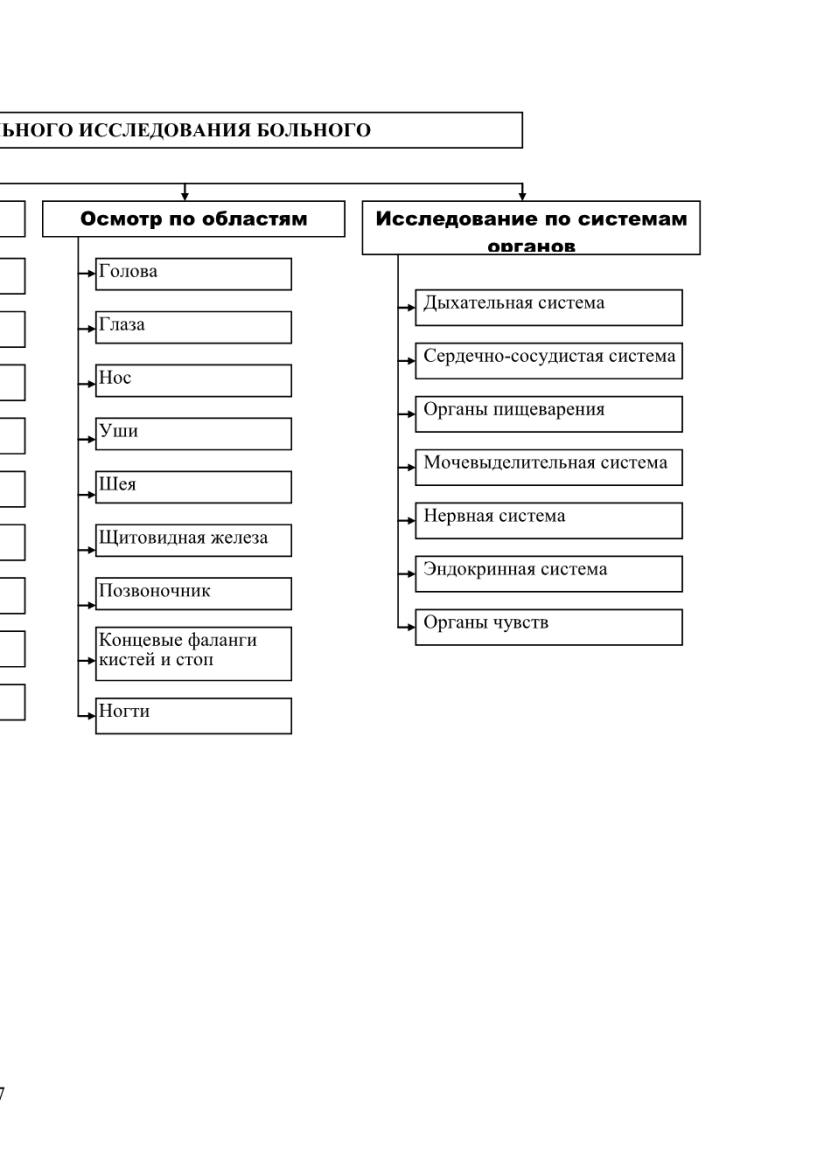 ЬНОГО ИССЛЕДОВАНИЯ БОЛЬНОГО

Осмотр по областям

Голова

Глаза

Нос

Уши

Шея

Щитовидная железа

Позвоночник

Концевые фаланги кистей и стоп

Ногти

Исследование по системам органов

Дыхательная система

Сердечно-сосудистая система

Органы пищеварения

Мочевыделительная система

Нервная система

Эндокринная система

Органы чувств

7